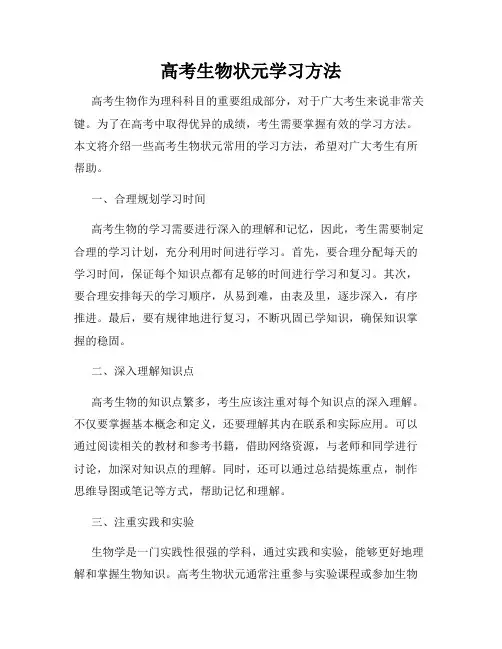 高考生物状元学习方法

高考生物作为理科科目的重要组成部分，对于广大考生来说非常关键。为了在高考中取得优异的成绩，考生需要掌握有效的学习方法。本文将介绍一些高考生物状元常用的学习方法，希望对广大考生有所帮助。

一、合理规划学习时间

高考生物的学习需要进行深入的理解和记忆，因此，考生需要制定合理的学习计划，充分利用时间进行学习。首先，要合理分配每天的学习时间，保证每个知识点都有足够的时间进行学习和复习。其次，要合理安排每天的学习顺序，从易到难，由表及里，逐步深入，有序推进。最后，要有规律地进行复习，不断巩固已学知识，确保知识掌握的稳固。

二、深入理解知识点

高考生物的知识点繁多，考生应该注重对每个知识点的深入理解。不仅要掌握基本概念和定义，还要理解其内在联系和实际应用。可以通过阅读相关的教材和参考书籍，借助网络资源，与老师和同学进行讨论，加深对知识点的理解。同时，还可以通过总结提炼重点，制作思维导图或笔记等方式，帮助记忆和理解。

三、注重实践和实验

生物学是一门实践性很强的学科，通过实践和实验，能够更好地理解和掌握生物知识。高考生物状元通常注重参与实验课程或参加生物